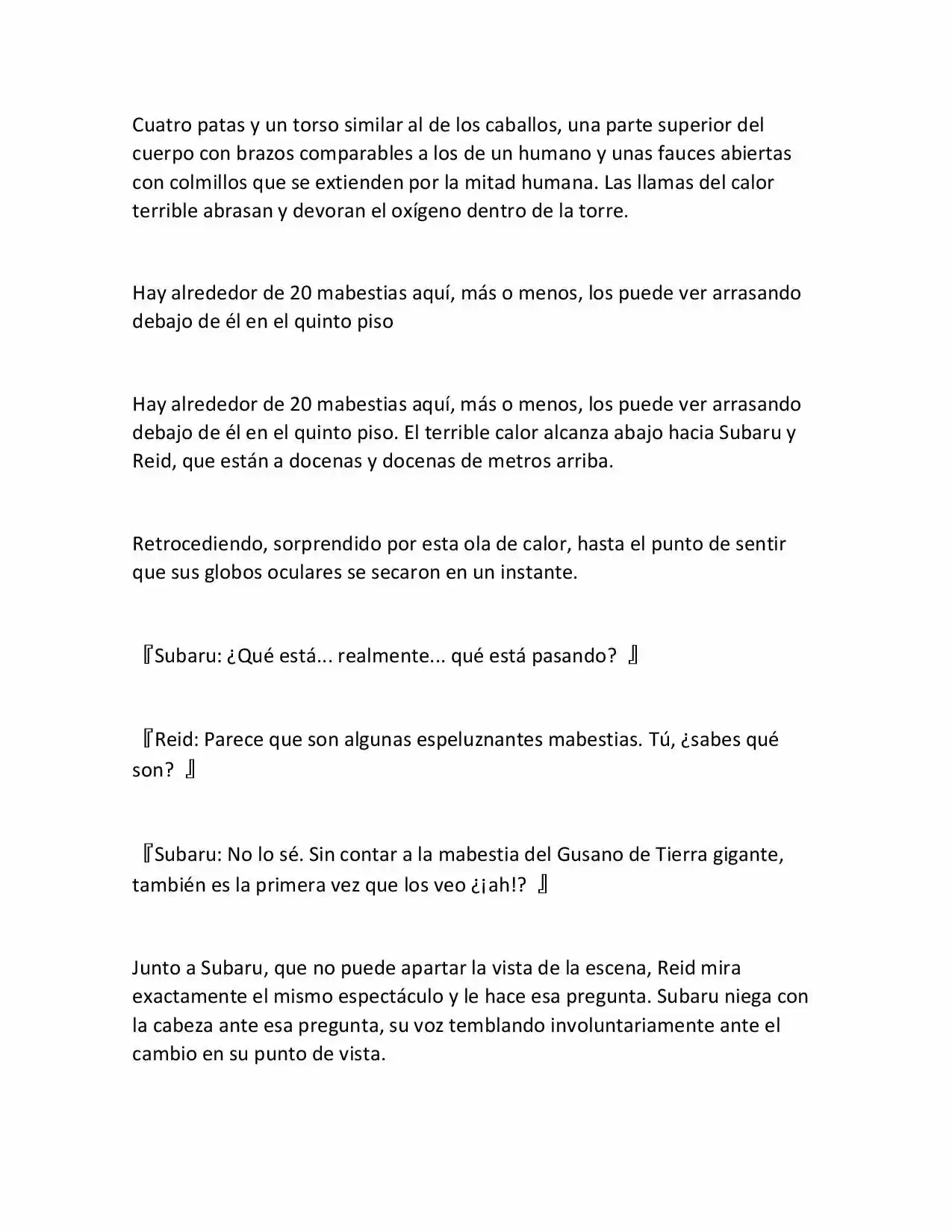 Cuatro patas y un torso similar al de los caballos, una parte superior del cuerpo con brazos comparables a los de un humano y unas fauces abiertas con colmillos que se extienden por la mitad humana. Las llamas del calor terrible abrasan y devoran el oxígeno dentro de la torre.

Hay alrededor de 20 mabestias aquí, más o menos, los puede ver arrasando debajo de él en el quinto piso

Hay alrededor de 20 mabestias aquí, más o menos, los puede ver arrasando debajo de él en el quinto piso. El terrible calor alcanza abajo hacia Subaru y Reid, que están a docenas y docenas de metros arriba.

Retrocediendo, sorprendido por esta ola de calor, hasta el punto de sentir que sus globos oculares se secaron en un instante.

『Subaru: ¿Qué está... realmente... qué está pasando? 』

『Reid: Parece que son algunas espeluznantes mabestias. Tú, ¿sabes qué son? 』

『Subaru: No lo sé. Sin contar a la mabestia del Gusano de Tierra gigante, también es la primera vez que los veo ¿¡ah!? 』

Junto a Subaru, que no puede apartar la vista de la escena, Reid mira exactamente el mismo espectáculo y le hace esa pregunta. Subaru niega con la cabeza ante esa pregunta, su voz temblando involuntariamente ante el cambio en su punto de vista.